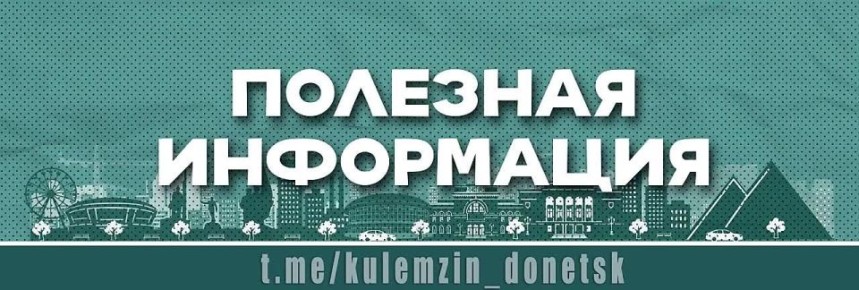 ПОЛЕЗНАЯ
ИНФОРМАЦИЯ

t.me/kulemzin_donetsk